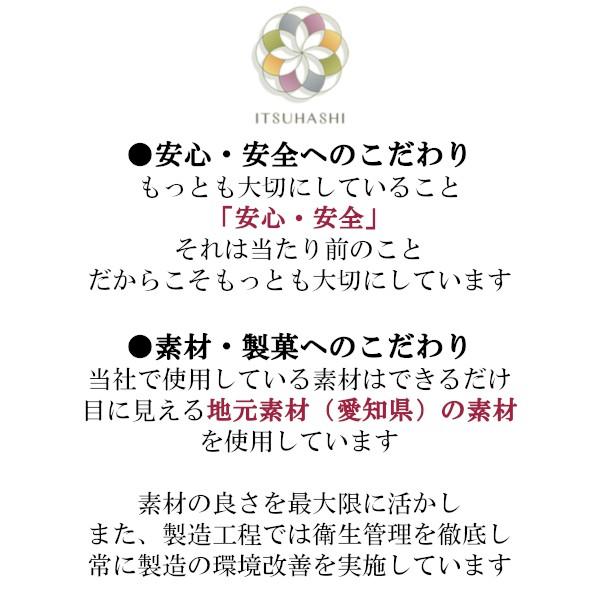 ITSUHASHI

●安心・安全へのこだわり
もっとも大切にしていること
「安心・安全」
それは当たり前のこと
だからこそもっとも大切にしています

●素材・製菓へのこだわり
当社で使用している素材はできるだけ
目に見える地元素材（愛知県）の素材
を使用しています

素材の良さを最大限に活かし
また、製造工程では衛生管理を徹底し
常に製造の環境改善を実施しています